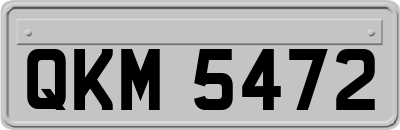 QKM 5472